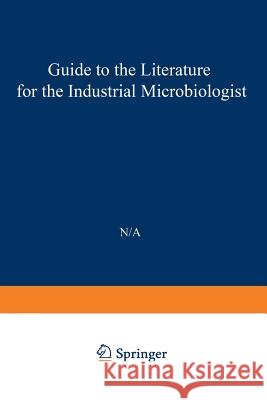 Guide to the Literature for the Industrial Microbiologist

N/A

Springer

Kraina Książek